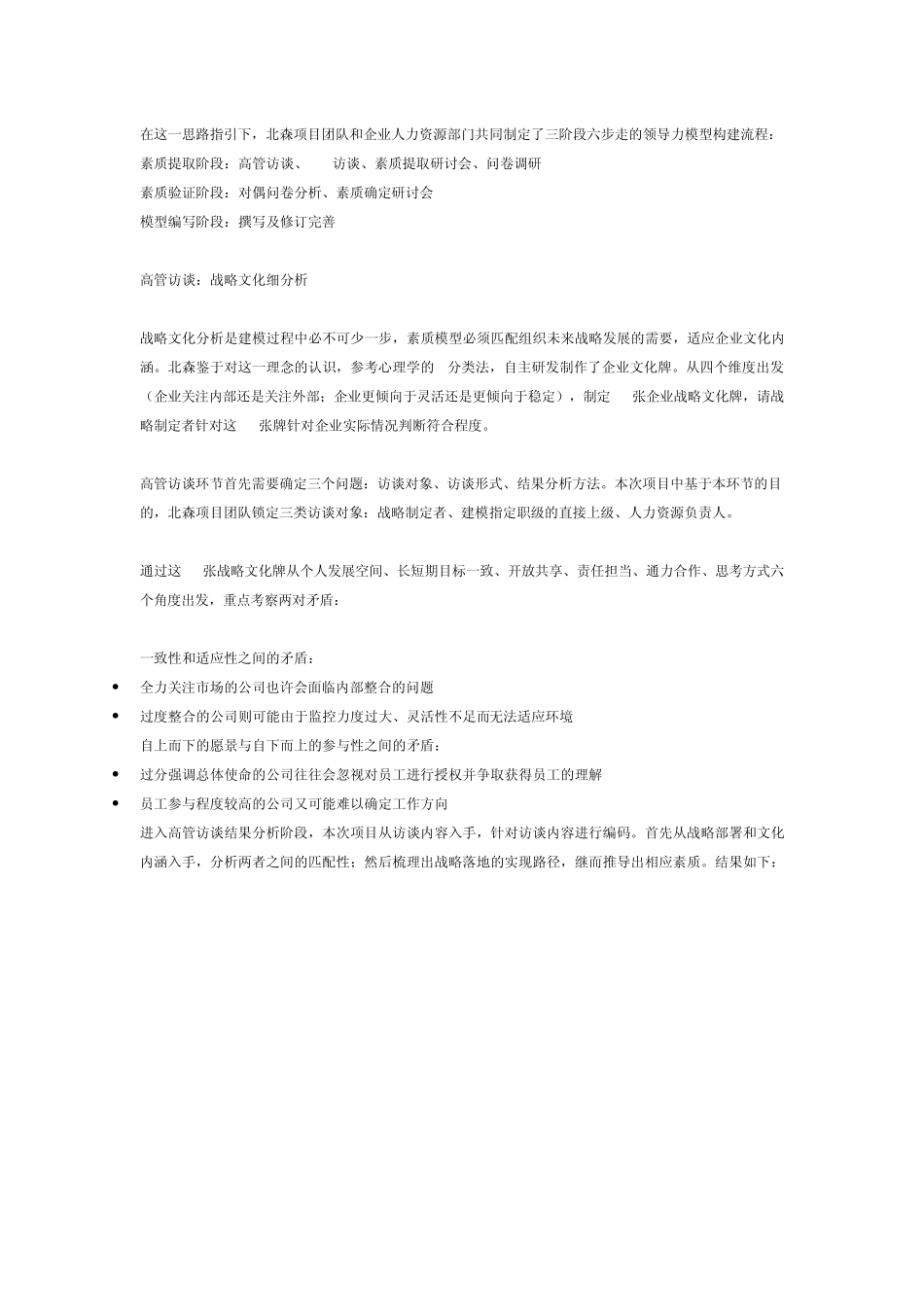 在这一思路指引下，北森项目团队和企业人力资源部门共同制定了三阶段六步走的领导力模型构建流程：
素质提取阶段：高管访谈、 访谈、素质提取研讨会、问卷调研
素质验证阶段：对偶问卷分析、素质确定研讨会
模型编写阶段：撰写及修订完善

高管访谈：战略文化细分析

战略文化分析是建模过程中必不可少一步，素质模型必须匹配组织未来战略发展的需要，适应企业文化内涵。北森鉴于对这一理念的认识，参考心理学的 分类法，自主研发制作了企业文化牌。从四个维度出发（企业关注内部还是关注外部；企业更倾向于灵活还是更倾向于稳定），制定 张企业战略文化牌，请战略制定者针对这 张牌针对企业实际情况判断符合程度。

高管访谈环节首先需要确定三个问题：访谈对象、访谈形式、结果分析方法。本次项目中基于本环节的目的，北森项目团队锁定三类访谈对象：战略制定者、建模指定职级的直接上级、人力资源负责人。

通过这 张战略文化牌从个人发展空间、长短期目标一致、开放共享、责任担当、通力合作、思考方式六个角度出发，重点考察两对矛盾：

一致性和适应性之间的矛盾：
• 全力关注市场的公司也许会面临内部整合的问题
• 过度整合的公司则可能由于监控力度过大、灵活性不足而无法适应环境
自上而下的愿景与自下而上的参与性之间的矛盾：
• 过分强调总体使命的公司往往会忽视对员工进行授权并争取获得员工的理解
• 员工参与程度较高的公司又可能难以确定工作方向
进入高管访谈结果分析阶段，本次项目从访谈内容入手，针对访谈内容进行编码。首先从战略部署和文化内涵入手，分析两者之间的匹配性；然后梳理出战略落地的实现路径，继而推导出相应素质。结果如下：